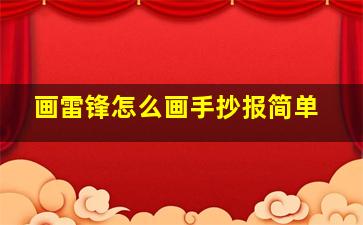 画雷锋怎么画手抄报简单